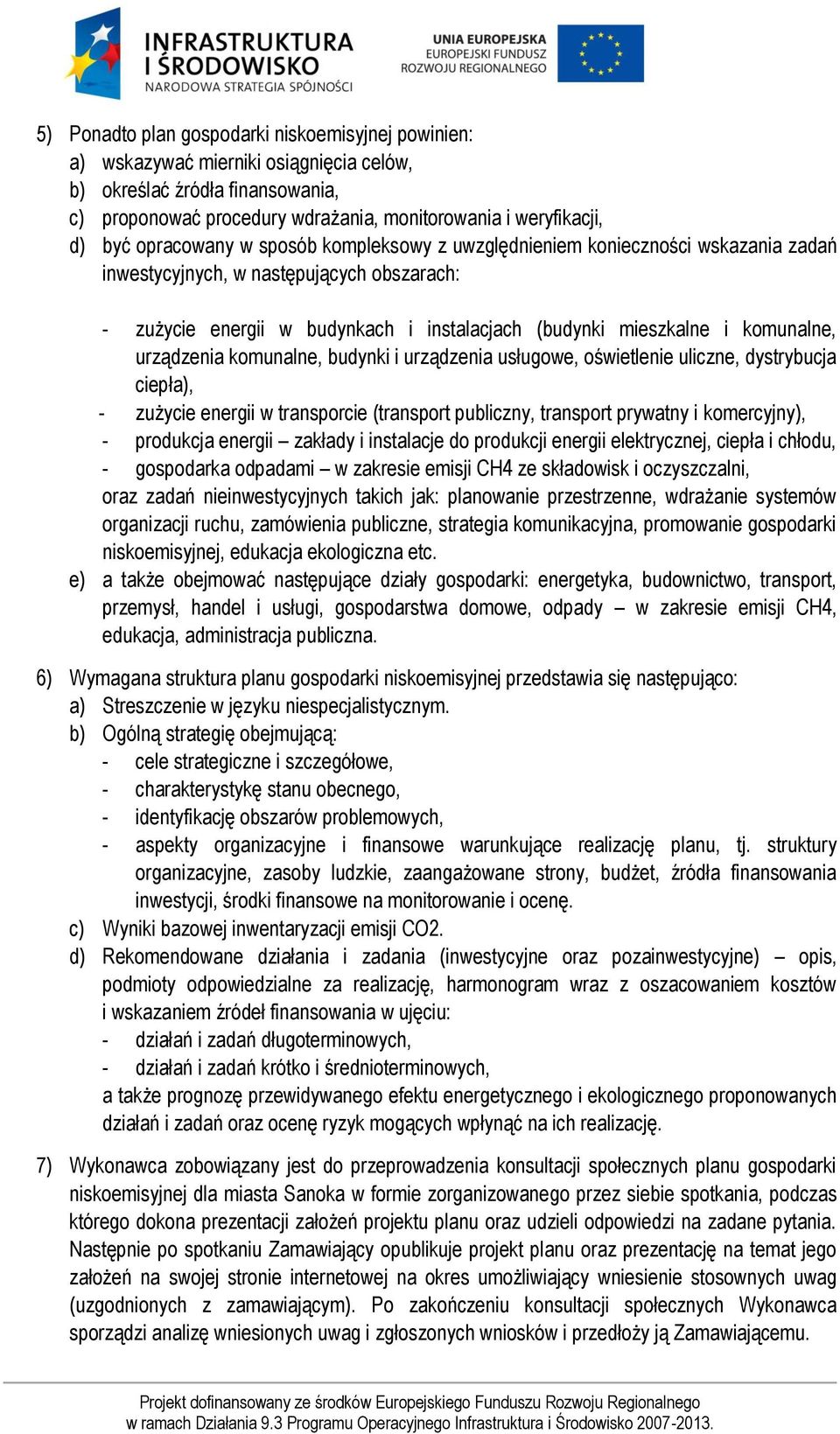 INFRASTRUKTURA I ŚRODOWISKO
NARODOWA STRATEGIA SPÓJNOŚCI

UNIA EUROPEJSKA
EUROPEJSKI FUNDUSZ ROZWOJU REGIONALNEGO

5) Ponadto plan gospodarki niskoemisyjnej powinien:
a) wskazywać mierniki osiągnięcia celów,
b) określać źródła finansowania,
c) proponować procedury wdrażania, monitorowania i weryfikacji,
d) być opracowany w sposób kompleksowy z uwzględnieniem konieczności wskazania zadań inwestycyjnych, w następujących obszarach:

- zużycie energii w budynkach i instalacjach (budynki mieszkalne i komunalne, urządzenia komunalne, budynki i urządzenia usługowe, oświetlenie uliczne, dystrybucja ciepła),
- zużycie energii w transporcie (transport publiczny, transport prywatny i komercyjny),
- produkcja energii – zakłady i instalacje do produkcji energii elektrycznej, ciepła i chłodu,
- gospodarka odpadami – w zakresie emisji CH4 ze składowisk i oczyszczalni,
oraz zadań nieinwestycyjnych takich jak: planowanie przestrzenne, wdrażanie systemów organizacji ruchu, zamówienia publiczne, strategia komunikacyjna, promowanie gospodarki niskoemisyjnej, edukacja ekologiczna etc.
e) a także obejmować następujące działy gospodarki: energetyka, budownictwo, transport, przemysł, handel i usługi, gospodarstwa domowe, odpady – w zakresie emisji CH4, edukacja, administracja publiczna.

6) Wymagana struktura planu gospodarki niskoemisyjnej przedstawia się następująco:
a) Streszczenie w języku niespecjalistycznym.
b) Ogólną strategię obejmującą:
- cele strategiczne i szczegółowe,
- charakterystykę stanu obecnego,
- identyfikację obszarów problemowych,
- aspekty organizacyjne i finansowe warunkujące realizację planu, tj. struktury organizacyjne, zasoby ludzkie, zaangażowane strony, budżet, źródła finansowania inwestycji, środki finansowe na monitorowanie i ocenę.
c) Wyniki bazowej inwentaryzacji emisji CO2.
d) Rekomendowane działania i zadania (inwestycyjne oraz pozainwestycyjne) – opis, podmioty odpowiedzialne za realizację, harmonogram wraz z oszacowaniem kosztów i wskazaniem źródeł finansowania w ujęciu:
- działań i zadań długoterminowych,
- działań i zadań krótko i średnioterminowych,
a także prognozę przewidywanego efektu energetycznego i ekologicznego proponowanych działań i zadań oraz ocenę ryzyk mogących wpłynąć na ich realizację.

7) Wykonawca zobowiązany jest do przeprowadzenia konsultacji społecznych planu gospodarki niskoemisyjnej dla miasta Sanoka w formie zorganizowanego przez siebie spotkania, podczas którego dokona prezentacji założeń projektu planu oraz udzieli odpowiedzi na zadane pytania. Następnie po spotkaniu Zamawiający opublikuje projekt planu oraz prezentację na temat jego założeń na swojej stronie internetowej na okres umożliwiający wniesienie stosownych uwag (uzgodnionych z zamawiającym). Po zakończeniu konsultacji społecznych Wykonawca sporządzi analizę wniesionych uwag i zgłoszonych wniosków i przedłoży ją Zamawiającemu.

Projekt dofinansowany ze środków Europejskiego Funduszu Rozwoju Regionalnego w ramach Działania 9.3 Programu Operacyjnego Infrastruktura i Środowisko 2007-2013.